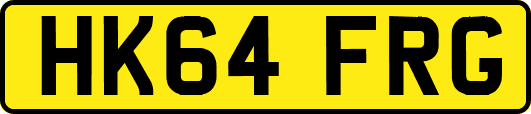 HK64 FRG